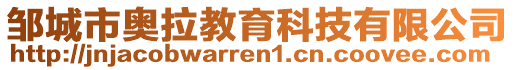 邹城市奥拉教育科技有限公司
http://jnjacobwarren1.cn.coovee.com